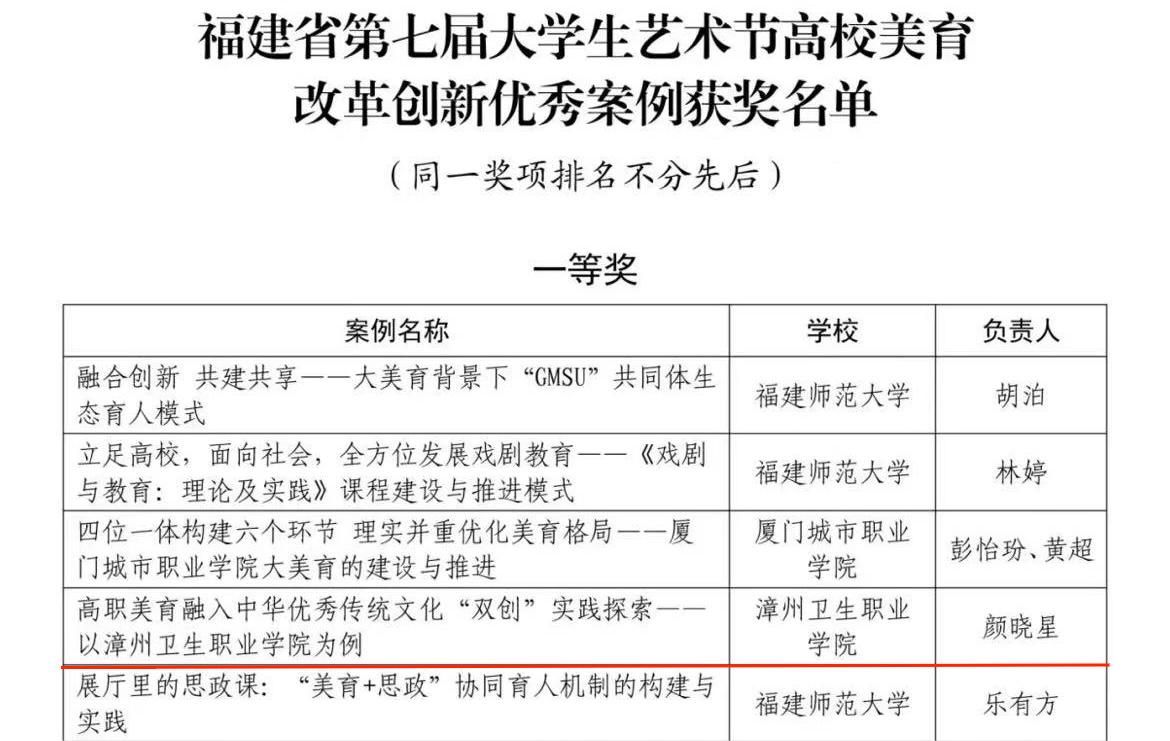 福建省第七届大学生艺术节高校美育改革创新优秀案例获奖名单

（同一奖项排名不分先后）

一等奖

| 案例名称 | 学校 | 负责人 |
|---|---|---|
| 融合创新 共建共享——大美育背景下“GMSU”共同体生态育人模式 | 福建师范大学 | 胡泊 |
| 立足高校，面向社会，全方位发展戏剧教育——《戏剧与教育：理论及实践》课程建设与推进模式 | 福建师范大学 | 林婷 |
| 四位一体构建六个环节 理实并重优化美育格局——厦门城市职业学院大美育的建设与推进 | 厦门城市职业学院 | 彭怡玢、黄超 |
| 高职美育融入中华优秀传统文化“双创”实践探索——以漳州卫生职业学院为例 | 漳州卫生职业学院 | 颜晓星 |
| 展厅里的思政课：“美育+思政”协同育人机制的构建与实践 | 福建师范大学 | 乐有方 |